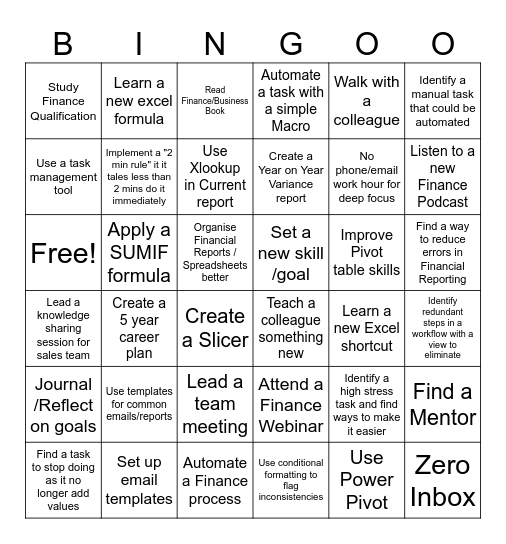 | B | I | N | G | O | O |
|---|---|---|---|---|---|
| Study Finance Qualification | Learn a new excel formula | Read Finance/Business Book | Automate a task with a simple Macro | Walk with a colleague | Identify a manual task that could be automated |
| Use a task management tool | Implement a "2 min rule" it it tales less than 2 mins do it immediately | Use Xlookup in Current report | Create a Year on Year Variance report | No phone/email work hour for deep focus | Listen to a new Finance Podcast |
| Free! | Apply a SUMIF formula | Organise Financial Reports / Spreadsheets better | Set a new skill /goal | Improve Pivot table skills | Find a way to reduce errors in Financial Reporting |
| Lead a knowledge sharing session for sales team | Create a 5 year career plan | Create a Slicer | Teach a colleague something new | Learn a new Excel shortcut | Identify redundant steps in a workflow with a view to eliminate |
| Journal /Reflect on goals | Use templates for common emails/reports | Lead a team meeting | Attend a Finance Webinar | Identify a high stress task and find ways to make it easier | Find a Mentor |
| Find a task to stop doing as it no longer add values | Set up email templates | Automate a Finance process | Use conditional formatting to flag inconsistencies | Use Power Pivot | Zero Inbox |